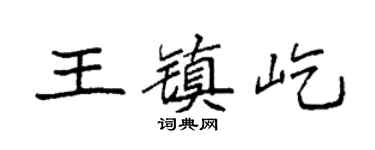 王镇屹

词典网